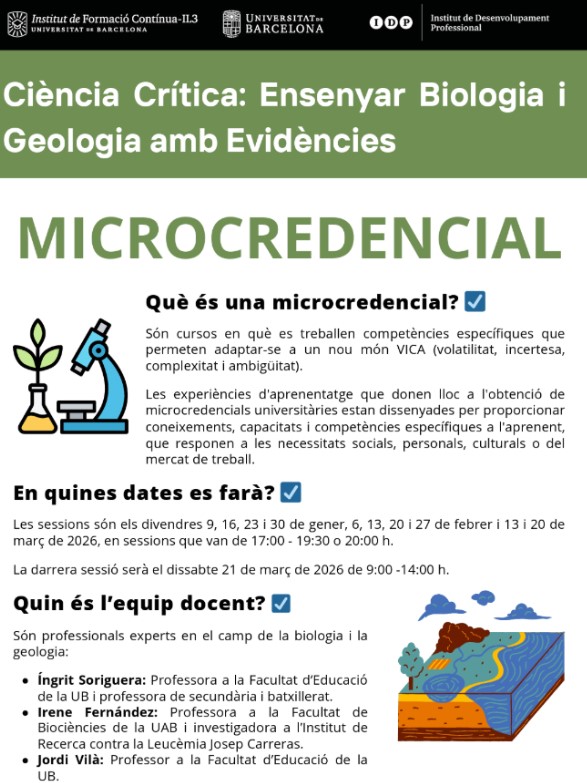 Institut de Formació Contínua-IL3
UNIVERSITAT DE BARCELONA

UNIVERSITAT DE BARCELONA

IDP Institut de Desenvolupament Professional

Ciència Crítica: Ensenyar Biologia i Geologia amb Evidències

MICROCREDENCIAL

Què és una microcredencial? ☑

Són cursos en què es treballen competències específiques que permeten adaptar-se a un nou món VICA (volatilitat, incertesa, complexitat i ambigüitat).

Les experiències d'aprenentatge que donen lloc a l'obtenció de microcredencials universitàries estan dissenyades per proporcionar coneixements, capacitats i competències específiques a l'aprenent, que responen a les necessitats socials, personals, culturals o del mercat de treball.

En quines dates es farà? ☑

Les sessions són els divendres 9, 16, 23 i 30 de gener, 6, 13, 20 i 27 de febrer i 13 i 20 de març de 2026, en sessions que van de 17:00 - 19:30 o 20:00 h.

La darrera sessió serà el dissabte 21 de març de 2026 de 9:00 -14:00 h.

Quin és l'equip docent? ☑

Són professionals experts en el camp de la biologia i la geologia:

• Íngrit Soriguera: Professora a la Facultat d'Educació de la UB i professora de secundària i batxillerat.
• Irene Fernández: Professora a la Facultat de Biociències de la UAB i investigadora a l'Institut de Recerca contra la Leucèmia Josep Carreras.
• Jordi Vilà: Professor a la Facultat d'Educació de la UB.